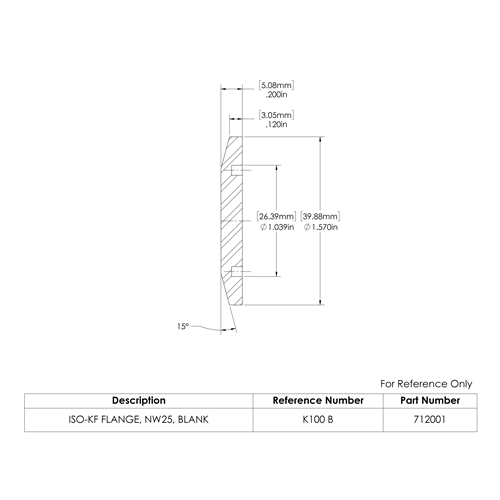 [5.08mm]
.200in

[3.05mm]
.120in

[26.39mm]
∅1.039in

[39.88mm]
∅1.570in

15°

For Reference Only

| Description | Reference Number | Part Number |
|---|---|---|
| ISO-KF FLANGE, NW25, BLANK | K100 B | 712001 |